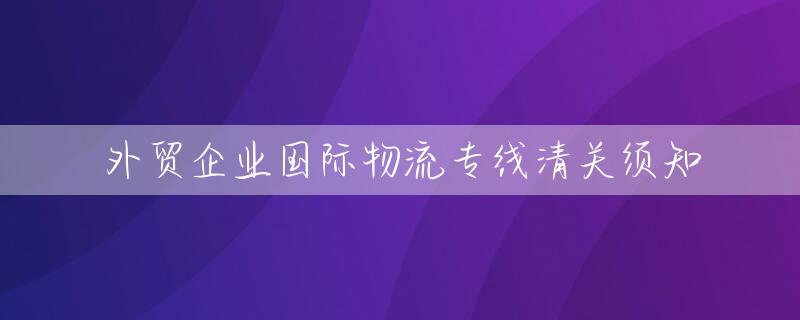 外贸企业国际物流专线清关须知